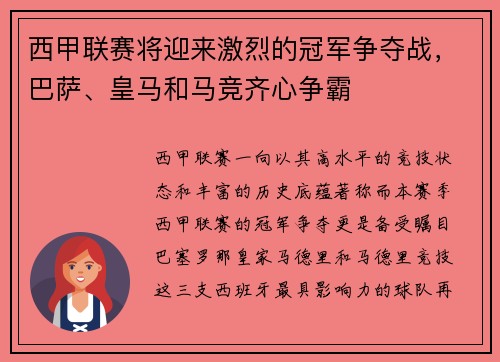 西甲联赛将迎来激烈的冠军争夺战，巴萨、皇马和马竞齐心争霸

西甲联赛一向以其高水平的竞技状态和丰富的历史底蕴著称而本赛季西甲联赛的冠军争夺更是备受瞩目巴塞罗那皇家马德里和马德里竞技这三支西班牙最具影响力的球队再